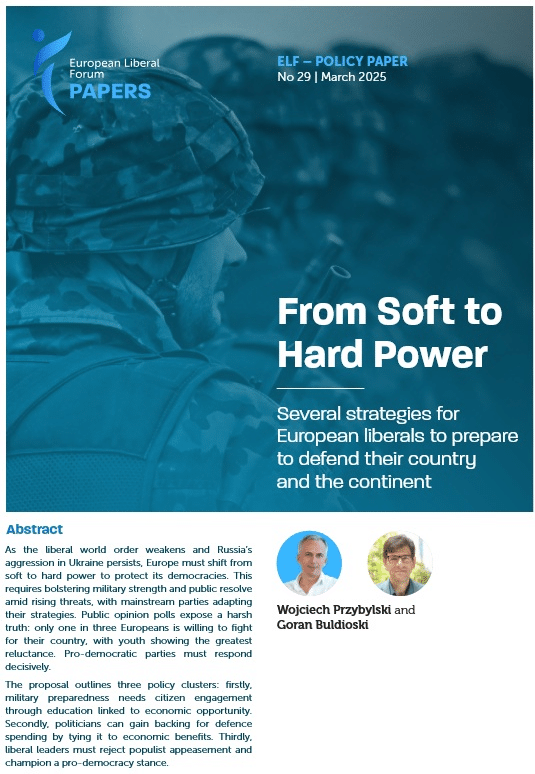 European Liberal Forum
PAPERS

ELF – POLICY PAPER
No 29 | March 2025

From Soft to Hard Power

Several strategies for European liberals to prepare to defend their country and the continent

Abstract

As the liberal world order weakens and Russia's aggression in Ukraine persists, Europe must shift from soft to hard power to protect its democracies. This requires bolstering military strength and public resolve amid rising threats, with mainstream parties adapting their strategies. Public opinion polls expose a harsh truth: only one in three Europeans is willing to fight for their country, with youth showing the greatest reluctance. Pro-democratic parties must respond decisively.

The proposal outlines three policy clusters: firstly, military preparedness needs citizen engagement through education linked to economic opportunity. Secondly, politicians can gain backing for defence spending by tying it to economic benefits. Thirdly, liberal leaders must reject populist appeasement and champion a pro-democracy stance.

Wojciech Przybylski and Goran Buldioski